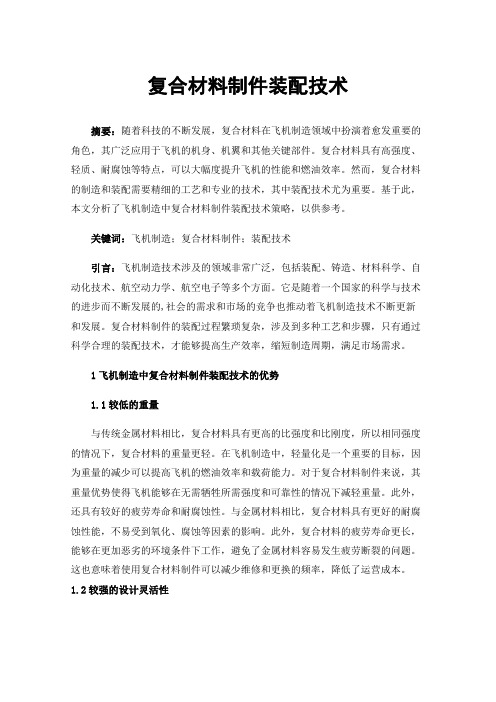 复合材料制件装配技术

摘要：随着科技的不断发展，复合材料在飞机制造领域中扮演着愈发重要的角色，其广泛应用于飞机的机身、机翼和其他关键部件。复合材料具有高强度、轻质、耐腐蚀等特点，可以大幅度提升飞机的性能和燃油效率。然而，复合材料的制造和装配需要精细的工艺和专业的技术，其中装配技术尤为重要。基于此，本文分析了飞机制造中复合材料制件装配技术策略，以供参考。

关键词：飞机制造；复合材料制件；装配技术

引言：飞机制造技术涉及的领域非常广泛，包括装配、铸造、材料科学、自动化技术、航空动力学、航空电子等多个方面。它是随着一个国家的科学与技术的进步而不断发展的，社会的需求和市场的竞争也推动着飞机制造技术不断更新和发展。复合材料制件的装配过程繁琐复杂，涉及到多种工艺和步骤，只有通过科学合理的装配技术，才能够提高生产效率，缩短制造周期，满足市场需求。

1 飞机制造中复合材料制件装配技术的优势

1.1 较低的重量

与传统金属材料相比，复合材料具有更高的比强度和比刚度，所以相同强度的情况下，复合材料的重量更轻。在飞机制造中，轻量化是一个重要的目标，因为重量的减少可以提高飞机的燃油效率和载荷能力。对于复合材料制件来说，其重量优势使得飞机能够在无需牺牲所需强度和可靠性的情况下减轻重量。此外，还具有较好的疲劳寿命和耐腐蚀性。与金属材料相比，复合材料具有更好的耐腐蚀性能，不易受到氧化、腐蚀等因素的影响。此外，复合材料的疲劳寿命更长，能够在更加恶劣的环境条件下工作，避免了金属材料容易发生疲劳断裂的问题。这也意味着使用复合材料制件可以减少维修和更换的频率，降低了运营成本。

1.2 较强的设计灵活性